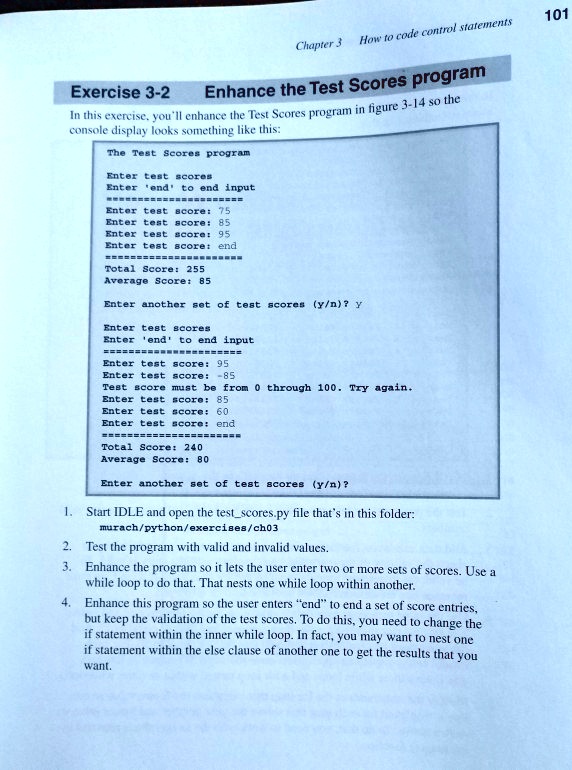 Chapter 3 How to code control statements 101

Exercise 3-2 Enhance the Test Scores program

In this exercise, you'll enhance the Test Scores program in figure 3-14 so the console display looks something like this:

The Test Scores program

Enter test scores
Enter 'end' to end input
======================
Enter test score: 75
Enter test score: 85
Enter test score: 95
Enter test score: end
======================
Total Score: 255
Average Score: 85

Enter another set of test scores (y/n)? y

Enter test scores
Enter 'end' to end input
======================
Enter test score: 95
Enter test score: -85
Test score must be from 0 through 100. Try again.
Enter test score: 85
Enter test score: 60
Enter test score: end
======================
Total Score: 240
Average Score: 80

Enter another set of test scores (y/n)?

1. Start IDLE and open the test_scores.py file that's in this folder: murach/python/exercises/ch03

2. Test the program with valid and invalid values.

3. Enhance the program so it lets the user enter two or more sets of scores. Use a while loop to do that. That nests one while loop within another.

4. Enhance this program so the user enters "end" to end a set of score entries, but keep the validation of the test scores. To do this, you need to change the if statement within the inner while loop. In fact, you may want to nest one if statement within the else clause of another one to get the results that you want.